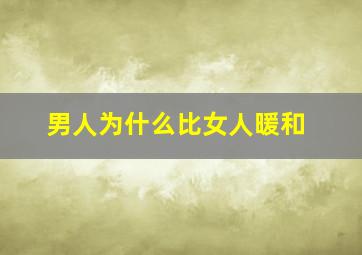 男人为什么比女人暖和